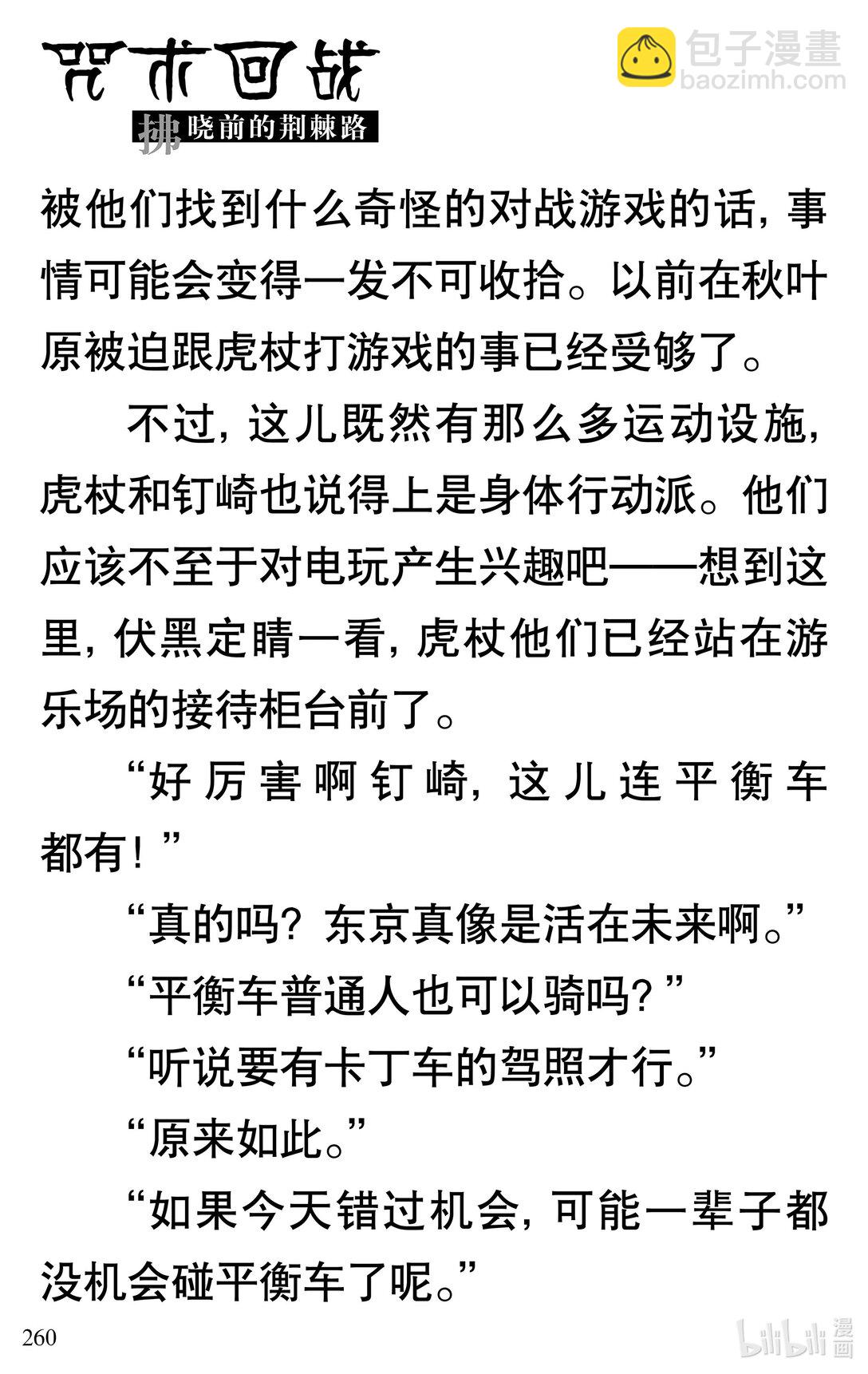 咒术回战
拂晓前的荆棘路

包子漫畫
baozimh.com

被他们找到什么奇怪的对战游戏的话，事情可能会变得一发不可收拾。以前在秋叶原被迫跟虎杖打游戏的事已经受够了。

不过，这儿既然有那么多运动设施，虎杖和钉崎也说得上是身体行动派。他们应该不至于对电玩产生兴趣吧——想到这里，伏黑定睛一看，虎杖他们已经站在游乐场的接待柜台前了。

“好厉害啊钉崎，这儿连平衡车都有！”

“真的吗？东京真像是活在未来啊。”

“平衡车普通人也可以骑吗？”

“听说要有卡丁车的驾照才行。”

“原来如此。”

“如果今天错过机会，可能一辈子都没机会碰平衡车了呢。”

260

bilibili 漫画